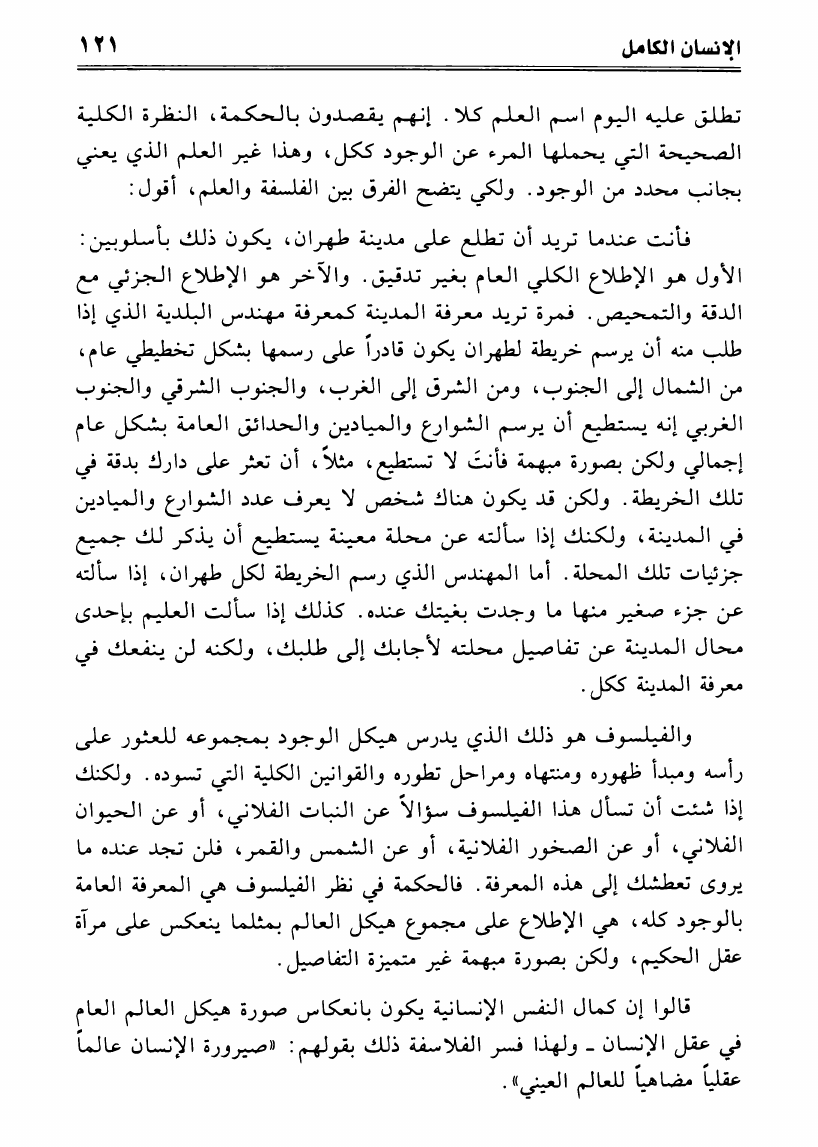 الإنسان الكامل ١٢١

تطلق عليه اليوم اسم العلم كلا. إنهم يقصدون بالحكمة، النظرة الكلية الصحيحة التي يحملها المرء عن الوجود ككل، وهذا غير العلم الذي يعني بجانب محدد من الوجود. ولكي يتضح الفرق بين الفلسفة والعلم، أقول:

فأنت عندما تريد أن تطلع على مدينة طهران، يكون ذلك بأسلوبين: الأول هو الإطلاع الكلي العام بغير تدقيق. والآخر هو الإطلاع الجزئي مع الدقة والتمحيص. فمرة تريد معرفة المدينة كمعرفة مهندس البلدية الذي إذا طلب منه أن يرسم خريطة لطهران يكون قادراً على رسمها بشكل تخطيطي عام، من الشمال إلى الجنوب، ومن الشرق إلى الغرب، والجنوب الشرقي والجنوب الغربي إنه يستطيع أن يرسم الشوارع والميادين والحدائق العامة بشكل عام إجمالي ولكن بصورة مبهمة فأنتَ لا تستطيع، مثلاً، أن تعثر على دارك بدقة في تلك الخريطة. ولكن قد يكون هناك شخص لا يعرف عدد الشوارع والميادين في المدينة، ولكنك إذا سألته عن محلة معينة يستطيع أن يذكر لك جميع جزئيات تلك المحلة. أما المهندس الذي رسم الخريطة لكل طهران، إذا سألته عن جزء صغير منها ما وجدت بغيتك عنده. كذلك إذا سألت العليم بإحدى محال المدينة عن تفاصيل محلته لأجابك إلى طلبك، ولكنه لن ينفعك في معرفة المدينة ككل.

والفيلسوف هو ذلك الذي يدرس هيكل الوجود بمجموعه للعثور على رأسه ومبدأ ظهوره ومنتهاه ومراحل تطوره والقوانين الكلية التي تسوده. ولكنك إذا شئت أن تسأل هذا الفيلسوف سؤالاً عن النبات الفلاني، أو عن الحيوان الفلاني، أو عن الصخور الفلانية، أو عن الشمس والقمر، فلن تجد عنده ما يروى تعطشك إلى هذه المعرفة. فالحكمة في نظر الفيلسوف هي المعرفة العامة بالوجود كله، هي الإطلاع على مجموع هيكل العالم بمثلما ينعكس على مرآة عقل الحكيم، ولكن بصورة مبهمة غير متميزة التفاصيل.

قالوا إن كمال النفس الإنسانية يكون بانعكاس صورة هيكل العالم العام في عقل الإنسان ـ ولهذا فسر الفلاسفة ذلك بقولهم: «صيرورة الإنسان عالماً عقلياً مضاهياً للعالم العيني».